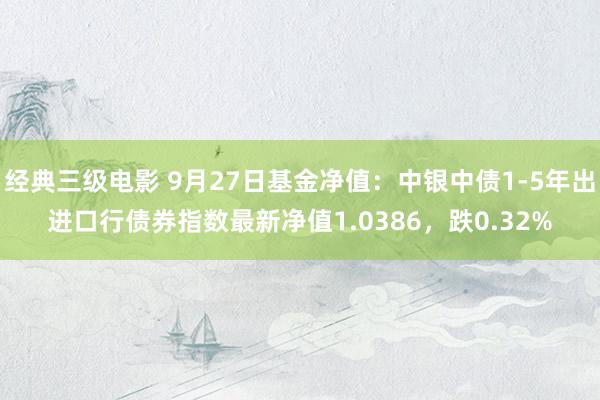 经典三级电影 9月27日基金净值：中银中债1-5年出进口行债券指数最新净值1.0386，跌0.32%